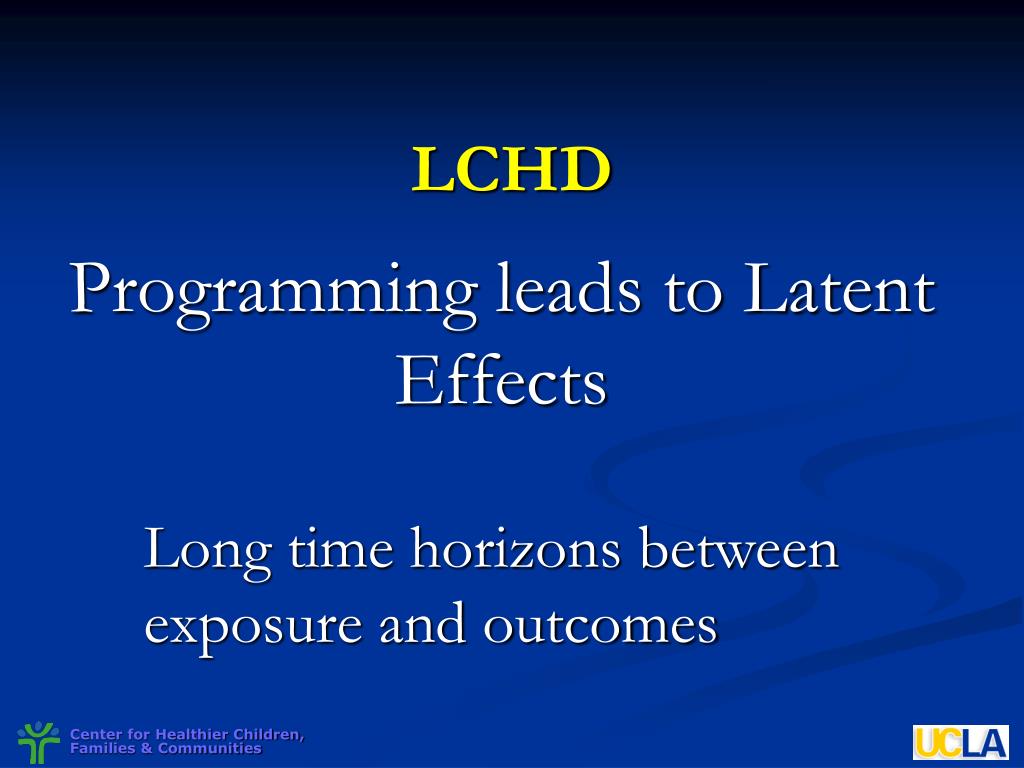 LCHD

Programming leads to Latent Effects

Long time horizons between exposure and outcomes

Center for Healthier Children, Families & Communities

UCLA